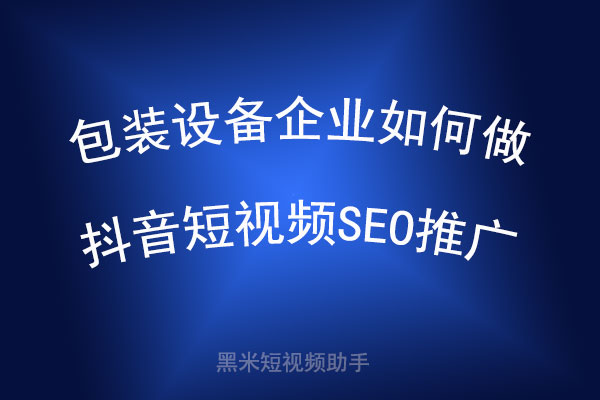 包装设备企业如何做
抖音短视频SEO推广

黑米短视频助手